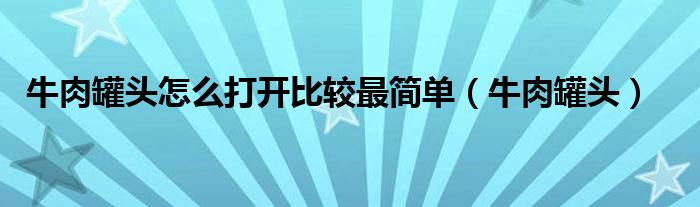 牛肉罐头怎么打开比较最简单（牛肉罐头）